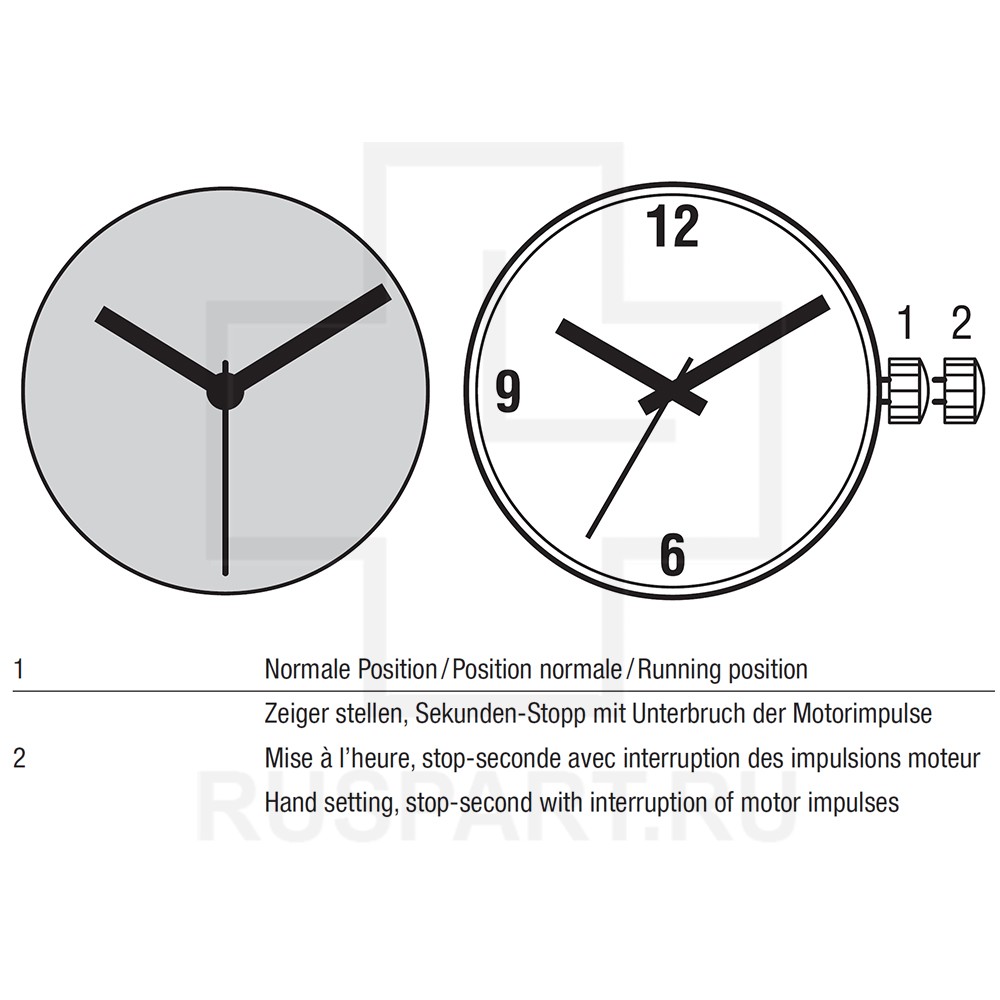 12

9

6

1 2

| 1 | Normale Position / Position normale / Running position |
|---|---|
| 2 | Zeiger stellen, Sekunden-Stopp mit Unterbruch der Motorimpulse<br>Mise à l'heure, stop-seconde avec interruption des impulsions moteur<br>Hand setting, stop-second with interruption of motor impulses |

RUSPART.RU